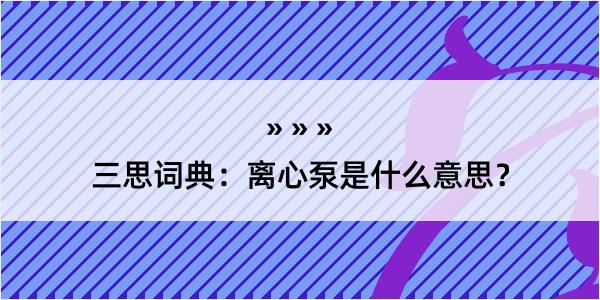 » » »

三思词典：离心泵是什么意思？